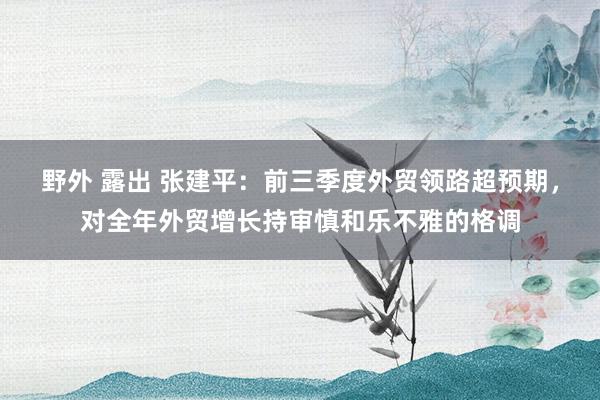 野外 露出 张建平：前三季度外贸领路超预期，对全年外贸增长持审慎和乐不雅的格调